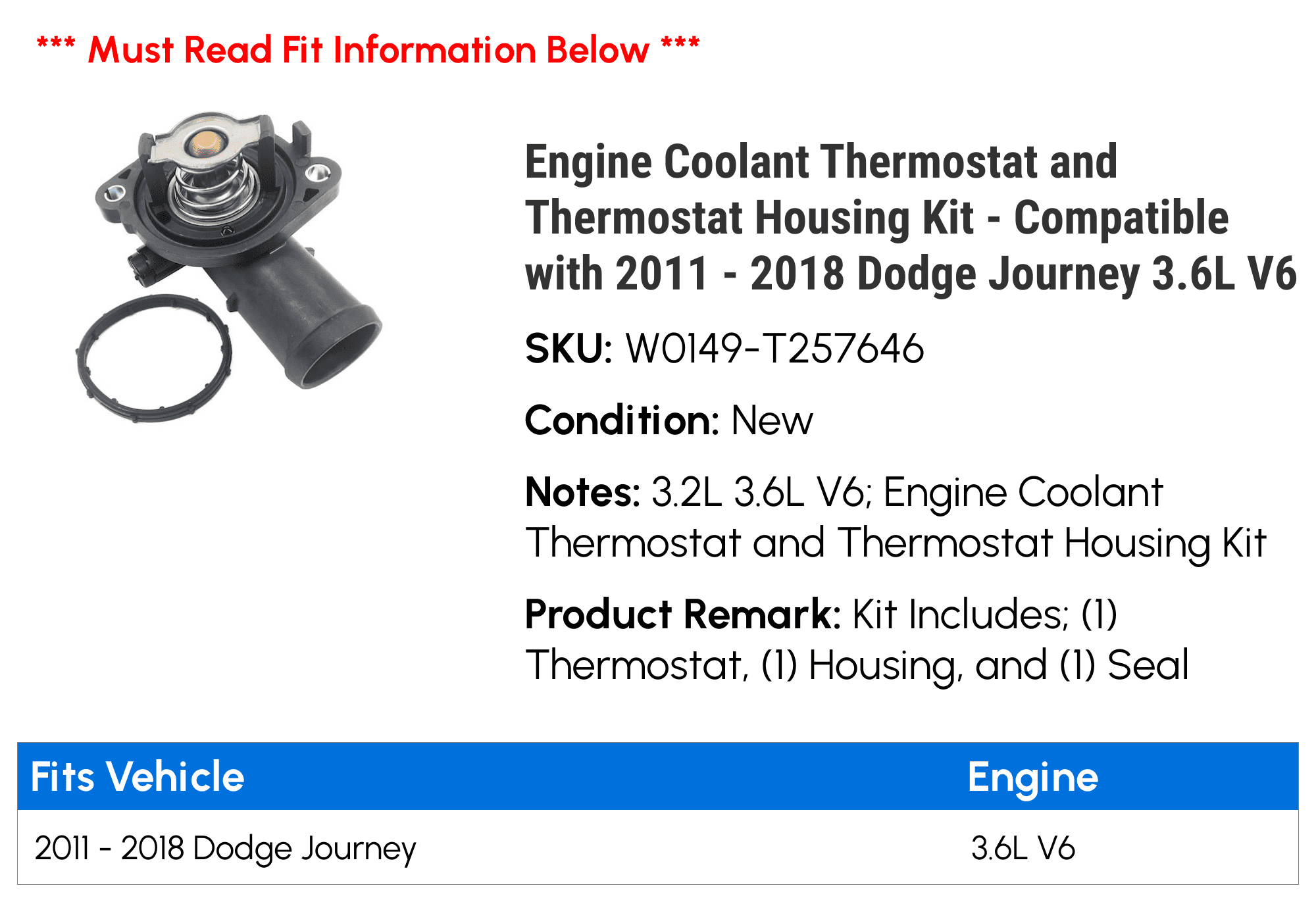 *** Must Read Fit Information Below ***

Engine Coolant Thermostat and Thermostat Housing Kit - Compatible with 2011 - 2018 Dodge Journey 3.6L V6

SKU: W0149-T257646

Condition: New

Notes: 3.2L 3.6L V6; Engine Coolant Thermostat and Thermostat Housing Kit

Product Remark: Kit Includes; (1) Thermostat, (1) Housing, and (1) Seal

| Fits Vehicle | Engine |
|---|---|
| 2011 - 2018 Dodge Journey | 3.6L V6 |